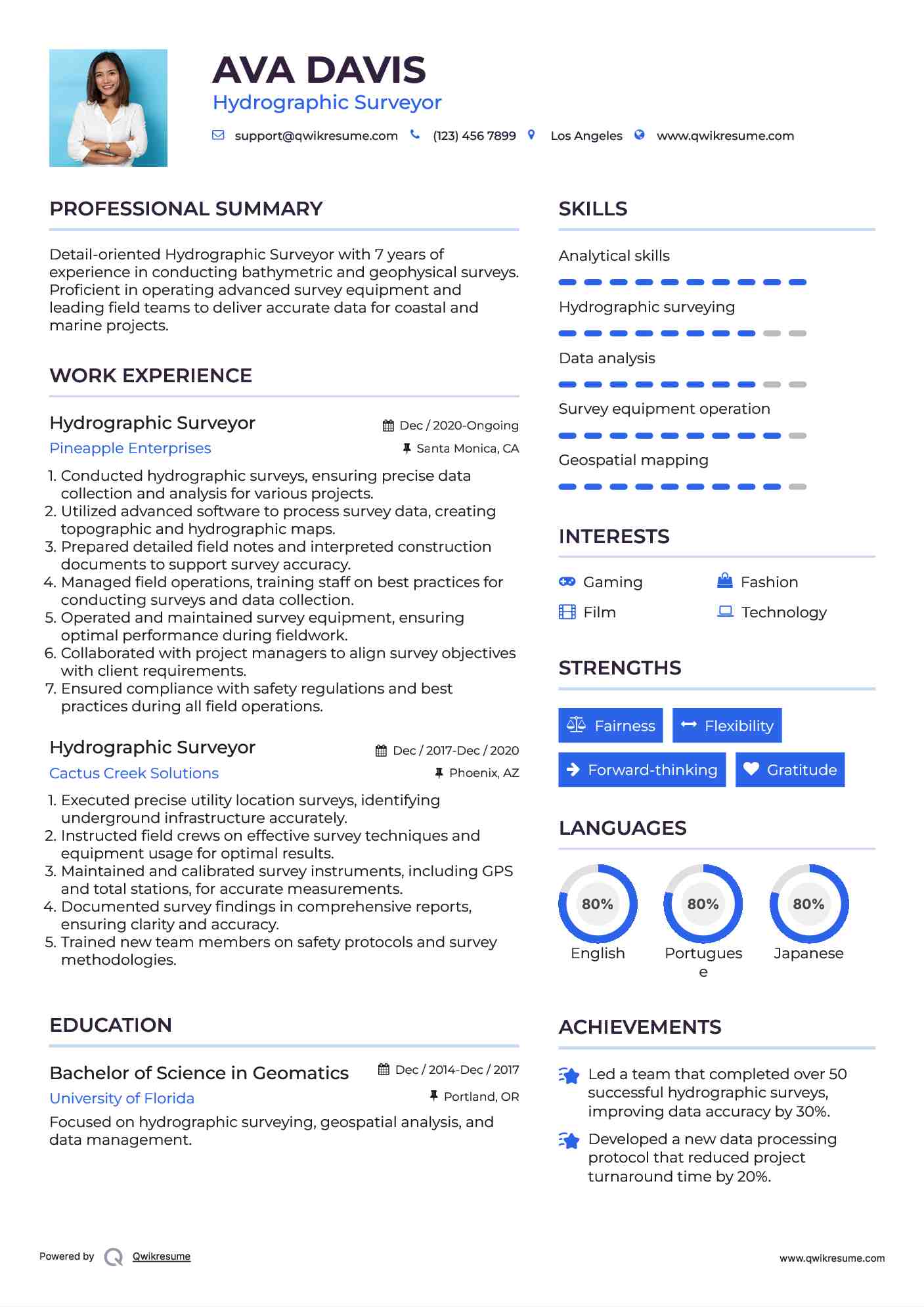 AVA DAVIS
Hydrographic Surveyor

support@qwikresume.com (123) 456 7899 Los Angeles www.qwikresume.com

PROFESSIONAL SUMMARY

Detail-oriented Hydrographic Surveyor with 7 years of experience in conducting bathymetric and geophysical surveys. Proficient in operating advanced survey equipment and leading field teams to deliver accurate data for coastal and marine projects.

WORK EXPERIENCE

Hydrographic Surveyor
Dec / 2020-Ongoing
Pineapple Enterprises
Santa Monica, CA

1. Conducted hydrographic surveys, ensuring precise data collection and analysis for various projects.
2. Utilized advanced software to process survey data, creating topographic and hydrographic maps.
3. Prepared detailed field notes and interpreted construction documents to support survey accuracy.
4. Managed field operations, training staff on best practices for conducting surveys and data collection.
5. Operated and maintained survey equipment, ensuring optimal performance during fieldwork.
6. Collaborated with project managers to align survey objectives with client requirements.
7. Ensured compliance with safety regulations and best practices during all field operations.

Hydrographic Surveyor
Dec / 2017-Dec / 2020
Cactus Creek Solutions
Phoenix, AZ

1. Executed precise utility location surveys, identifying underground infrastructure accurately.
2. Instructed field crews on effective survey techniques and equipment usage for optimal results.
3. Maintained and calibrated survey instruments, including GPS and total stations, for accurate measurements.
4. Documented survey findings in comprehensive reports, ensuring clarity and accuracy.
5. Trained new team members on safety protocols and survey methodologies.

EDUCATION

Bachelor of Science in Geomatics
Dec / 2014-Dec / 2017
University of Florida
Portland, OR
Focused on hydrographic surveying, geospatial analysis, and data management.

SKILLS

Analytical skills
Hydrographic surveying
Data analysis
Survey equipment operation
Geospatial mapping

INTERESTS

Gaming
Fashion
Film
Technology

STRENGTHS

Fairness
Flexibility
Forward-thinking
Gratitude

LANGUAGES

80%
English
80%
Portuguese
80%
Japanese

ACHIEVEMENTS

Led a team that completed over 50 successful hydrographic surveys, improving data accuracy by 30%.

Developed a new data processing protocol that reduced project turnaround time by 20%.

Powered by Qwikresume
www.qwikresume.com